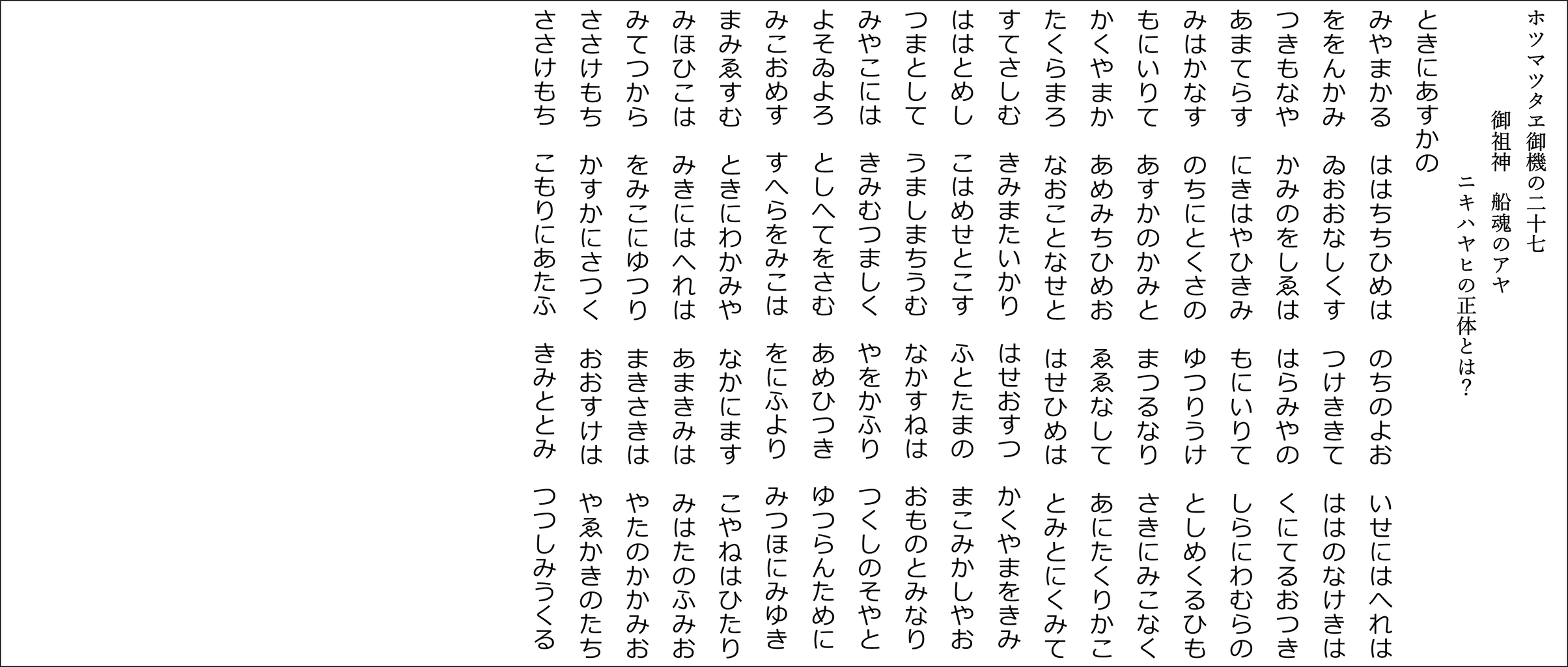 ホツマツタヱ御機の二十七

御祖神　船魂のアヤ

ニキハヤヒの正体とは?

ときにあすかの

みやまかる　ははちちひめは　のちのよお　いせにはへれは
ををんかみ　ゐおおなしくす　つけききて　ははのなけきは
つきもなや　かみのをしゑは　はらみやの　くにてるおつき
あまてらす　にきはやひきみ　もにいりて　しらにわむらの
みはかなす　のちにとくさの　ゆつりうけ　としめくるひも
もにいりて　あすかのかみと　まつるなり　さきにみこなく
かくやまか　あめみちひめお　ゑゑなして　あにたくりかこ
たくらまろ　なおことなせと　はせひめは　とみとにくみて
すてさしむ　きみまたいかり　はせおすつ　かくやまをきみ
ははとめし　こはめせとこす　ふとたまの　まこみかしやお
つまとして　うましまちうむ　なかすねは　おものとみなり
みやこには　きみむつましく　やをかふり　つくしのそやと
よそゐよろ　としへてをさむ　あめひつき　ゆつらんために
みこおめす　すへらをみこは　をにふより　みつほにみゆき
まみゑすむ　ときにわかみや　なかにます　こやねはひたり
みほひこは　みきにはへれは　あまきみは　みはたのふみお
みてつから　をみこにゆつり　まきさきは　やたのかかみお
ささけもち　かすかにさつく　おおすけは　やゑかきのたち
ささけもち　こもりにあたふ　きみととみ　つつしみうくる